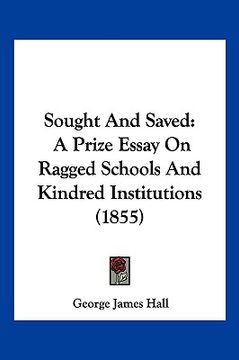 Sought And Saved:
A Prize Essay On
Ragged Schools And
Kindred Institutions
(1855)

George James Hall